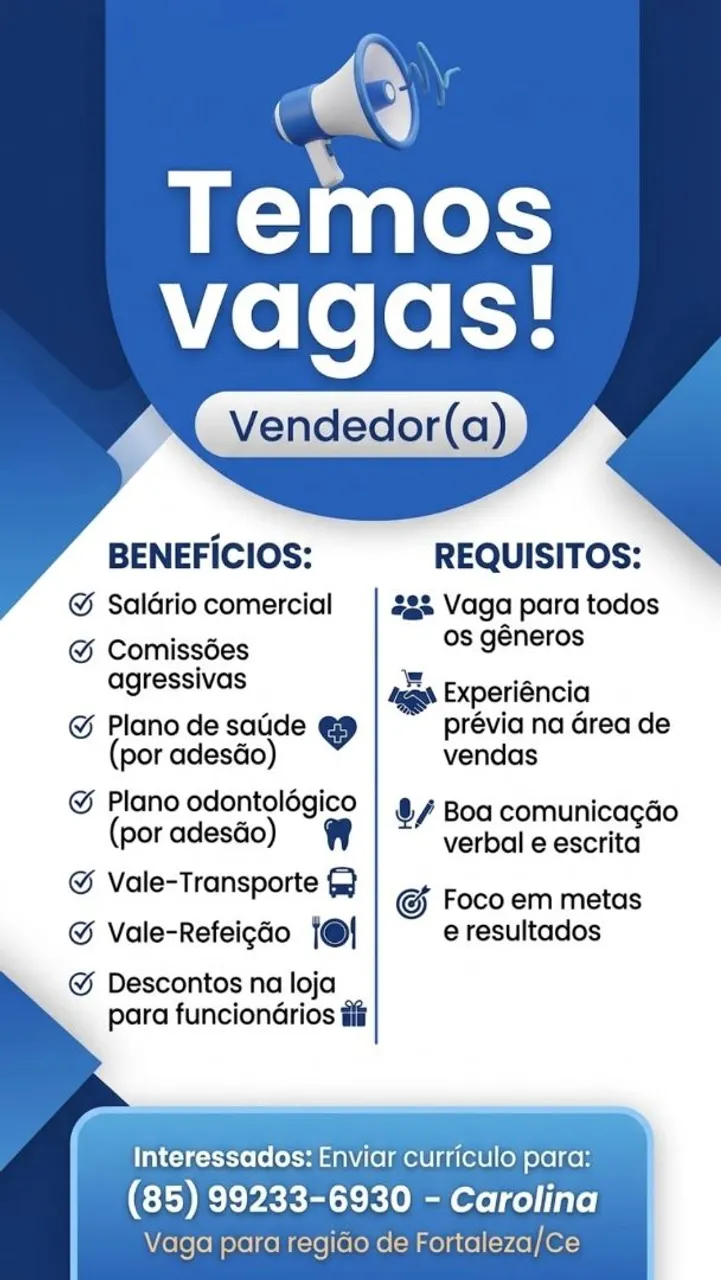 Temos vagas!

Vendedor(a)

BENEFÍCIOS:

Salário comercial

Comissões agressivas

Plano de saúde (por adesão)

Plano odontológico (por adesão)

Vale-Transporte

Vale-Refeição

Descontos na loja para funcionários

REQUISITOS:

Vaga para todos os gêneros

Experiência prévia na área de vendas

Boa comunicação verbal e escrita

Foco em metas e resultados

Interessados: Enviar currículo para:
(85) 99233-6930 - Carolina
Vaga para região de Fortaleza/Ce